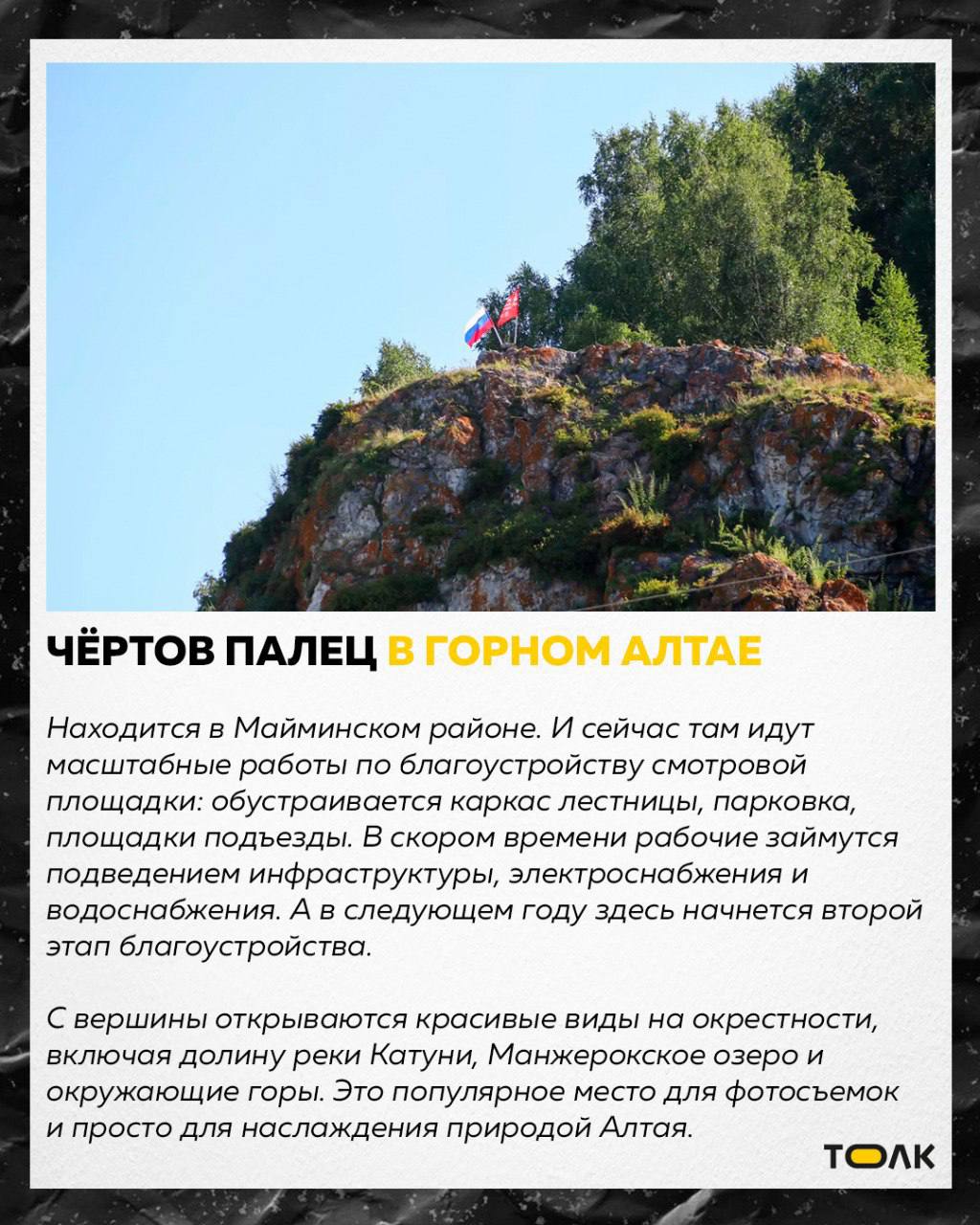 ЧЁРТОВ ПАЛЕЦ В ГОРНОМ АЛТАЕ

Находится в Майминском районе. И сейчас там идут масштабные работы по благоустройству смотровой площадки: обустраивается каркас лестницы, парковка, площадки подъезды. В скором времени рабочие займутся подведением инфраструктуры, электроснабжения и водоснабжения. А в следующем году здесь начнется второй этап благоустройства.

С вершины открываются красивые виды на окрестности, включая долину реки Катуни, Манжерокское озеро и окружающие горы. Это популярное место для фотосъемок и просто для наслаждения природой Алтая.

ТОЛК